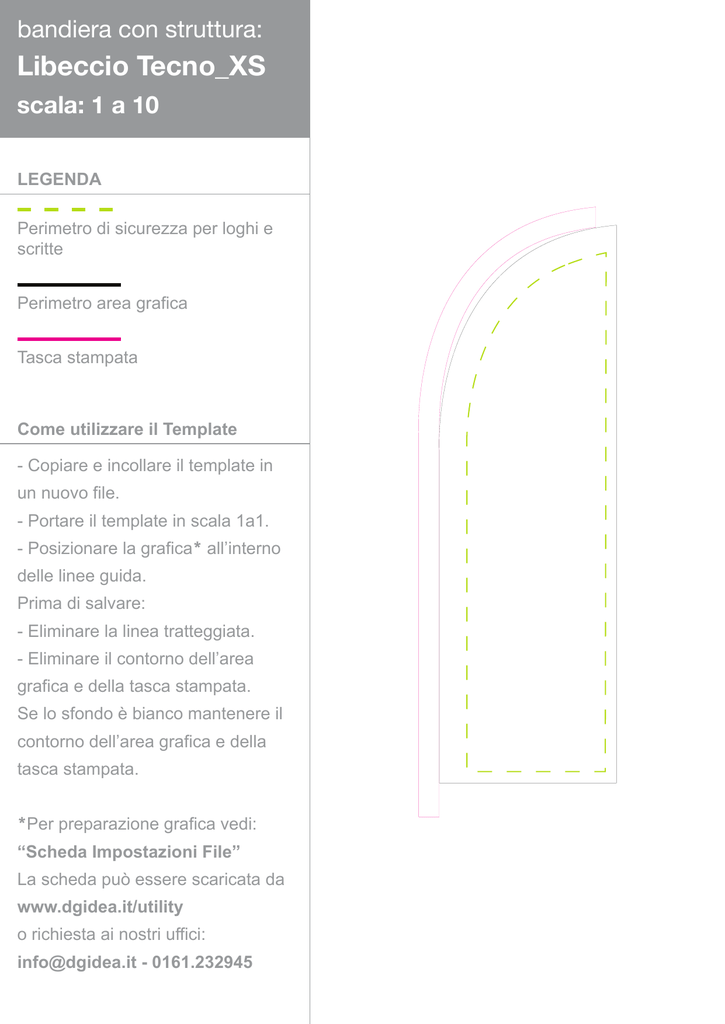 bandiera con struttura:
Libeccio Tecno_XS
scala: 1 a 10

LEGENDA

Perimetro di sicurezza per loghi e scritte

Perimetro area grafica

Tasca stampata

Come utilizzare il Template

- Copiare e incollare il template in un nuovo file.
- Portare il template in scala 1a1.
- Posizionare la grafica* all'interno delle linee guida.
Prima di salvare:
- Eliminare la linea tratteggiata.
- Eliminare il contorno dell'area grafica e della tasca stampata.
Se lo sfondo è bianco mantenere il contorno dell'area grafica e della tasca stampata.

*Per preparazione grafica vedi:
"Scheda Impostazioni File"
La scheda può essere scaricata da
www.dgidea.it/utility
o richiesta ai nostri uffici:
info@dgidea.it - 0161.232945